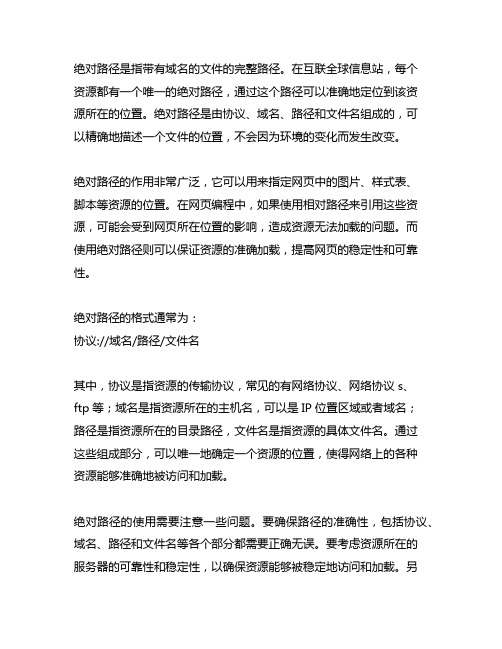 绝对路径是指带有域名的文件的完整路径。在互联全球信息站，每个资源都有一个唯一的绝对路径，通过这个路径可以准确地定位到该资源所在的位置。绝对路径是由协议、域名、路径和文件名组成的，可以精确地描述一个文件的位置，不会因为环境的变化而发生改变。

绝对路径的作用非常广泛，它可以用来指定网页中的图片、样式表、脚本等资源的位置。在网页编程中，如果使用相对路径来引用这些资源，可能会受到网页所在位置的影响，造成资源无法加载的问题。而使用绝对路径则可以保证资源的准确加载，提高网页的稳定性和可靠性。

绝对路径的格式通常为：
协议://域名/路径/文件名

其中，协议是指资源的传输协议，常见的有网络协议、网络协议 s、ftp 等；域名是指资源所在的主机名，可以是 IP 位置区域或者域名；路径是指资源所在的目录路径，文件名是指资源的具体文件名。通过这些组成部分，可以唯一地确定一个资源的位置，使得网络上的各种资源能够准确地被访问和加载。

绝对路径的使用需要注意一些问题。要确保路径的准确性，包括协议、域名、路径和文件名等各个部分都需要正确无误。要考虑资源所在的服务器的可靠性和稳定性，以确保资源能够被稳定地访问和加载。另